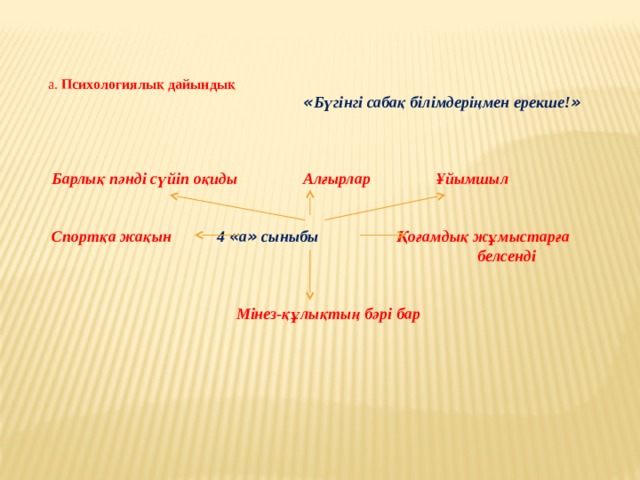 а. Психологиялық дайындық

«Бүгінгі сабақ білімдеріңмен ерекше!»

Барлық пәнді сүйіп оқиды

Алғырлар

Ұйымшыл

Спортқа жақын

4 «а» сыныбы

Қоғамдық жұмыстарға белсенді

Мінез-құлықтың бәрі бар